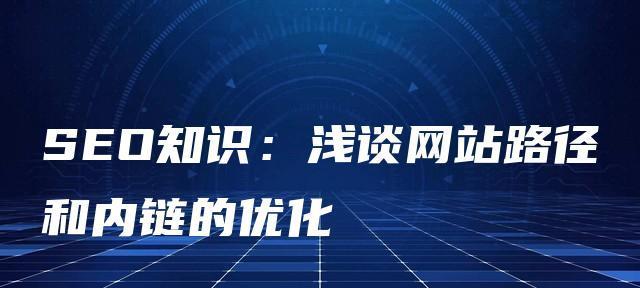 SEO知识：浅谈网站路径和内链的优化